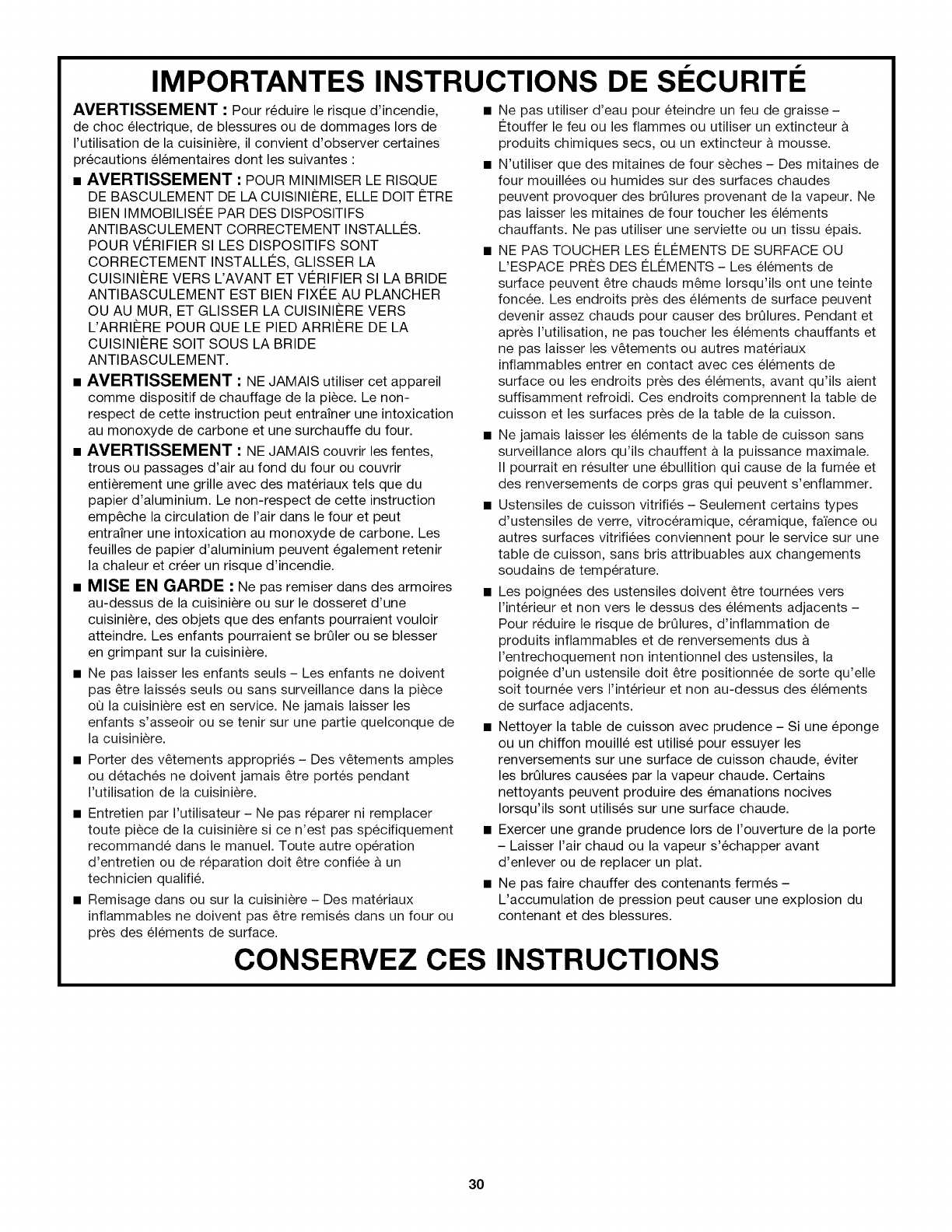 IMPORTANTES INSTRUCTIONS DE SÉCURITÉ

AVERTISSEMENT : Pour réduire le risque d'incendie, de choc électrique, de blessures ou de dommages lors de l'utilisation de la cuisinière, il convient d'observer certaines précautions élémentaires dont les suivantes :

■ AVERTISSEMENT : POUR MINIMISER LE RISQUE DE BASCULEMENT DE LA CUISINIÈRE, ELLE DOIT ÊTRE BIEN IMMOBILISÉE PAR DES DISPOSITIFS ANTIBASCULEMENT CORRECTEMENT INSTALLÉS. POUR VÉRIFIER SI LES DISPOSITIFS SONT CORRECTEMENT INSTALLÉS, GLISSER LA CUISINIÈRE VERS L'AVANT ET VÉRIFIER SI LA BRIDE ANTIBASCULEMENT EST BIEN FIXÉE AU PLANCHER OU AU MUR, ET GLISSER LA CUISINIÈRE VERS L'ARRIÈRE POUR QUE LE PIED ARRIÈRE DE LA CUISINIÈRE SOIT SOUS LA BRIDE ANTIBASCULEMENT.

■ AVERTISSEMENT : NE JAMAIS utiliser cet appareil comme dispositif de chauffage de la pièce. Le non-respect de cette instruction peut entraîner une intoxication au monoxyde de carbone et une surchauffe du four.

■ AVERTISSEMENT : NE JAMAIS couvrir les fentes, trous ou passages d'air au fond du four ou couvrir entièrement une grille avec des matériaux tels que du papier d'aluminium. Le non-respect de cette instruction empêche la circulation de l'air dans le four et peut entraîner une intoxication au monoxyde de carbone. Les feuilles de papier d'aluminium peuvent également retenir la chaleur et créer un risque d'incendie.

■ MISE EN GARDE : Ne pas remiser dans des armoires au-dessus de la cuisinière ou sur le dosseret d'une cuisinière, des objets que des enfants pourraient vouloir atteindre. Les enfants pourraient se brûler ou se blesser en grimpant sur la cuisinière.

■ Ne pas laisser les enfants seuls – Les enfants ne doivent pas être laissés seuls ou sans surveillance dans la pièce où la cuisinière est en service. Ne jamais laisser les enfants s'asseoir ou se tenir sur une partie quelconque de la cuisinière.

■ Porter des vêtements appropriés – Des vêtements amples ou détachés ne doivent jamais être portés pendant l'utilisation de la cuisinière.

■ Entretien par l'utilisateur – Ne pas réparer ni remplacer toute pièce de la cuisinière si ce n'est pas spécifiquement recommandé dans le manuel. Toute autre opération d'entretien ou de réparation doit être confiée à un technicien qualifié.

■ Remisage dans ou sur la cuisinière – Des matériaux inflammables ne doivent pas être remisés dans un four ou près des éléments de surface.

■ Ne pas utiliser d'eau pour éteindre un feu de graisse – Étouffer le feu ou les flammes ou utiliser un extincteur à produits chimiques secs, ou un extincteur à mousse.

■ N'utiliser que des mitaines de four sèches – Des mitaines de four mouillées ou humides sur des surfaces chaudes peuvent provoquer des brûlures provenant de la vapeur. Ne pas laisser les mitaines de four toucher les éléments chauffants. Ne pas utiliser une serviette ou un tissu épais.

■ NE PAS TOUCHER LES ÉLÉMENTS DE SURFACE OU L'ESPACE PRÈS DES ÉLÉMENTS – Les éléments de surface peuvent être chauds même lorsqu'ils ont une teinte foncée. Les endroits près des éléments de surface peuvent devenir assez chauds pour causer des brûlures. Pendant et après l'utilisation, ne pas toucher les éléments chauffants et ne pas laisser les vêtements ou autres matériaux inflammables entrer en contact avec ces éléments de surface ou les endroits près des éléments, avant qu'ils aient suffisamment refroidi. Ces endroits comprennent la table de cuisson et les surfaces près de la table de la cuisson.

■ Ne jamais laisser les éléments de la table de cuisson sans surveillance alors qu'ils chauffent à la puissance maximale. Il pourrait en résulter une ébullition qui cause de la fumée et des renversements de corps gras qui peuvent s'enflammer.

■ Ustensiles de cuisson vitrifiés – Seulement certains types d'ustensiles de verre, vitrocéramique, céramique, faïence ou autres surfaces vitrifiées conviennent pour le service sur une table de cuisson, sans bris attribuables aux changements soudains de température.

■ Les poignées des ustensiles doivent être tournées vers l'intérieur et non vers le dessus des éléments adjacents – Pour réduire le risque de brûlures, d'inflammation de produits inflammables et de renversements dus à l'entrechoquement non intentionnel des ustensiles, la poignée d'un ustensile doit être positionnée de sorte qu'elle soit tournée vers l'intérieur et non au-dessus des éléments de surface adjacents.

■ Nettoyer la table de cuisson avec prudence – Si une éponge ou un chiffon mouillé est utilisé pour essuyer les renversements sur une surface de cuisson chaude, éviter les brûlures causées par la vapeur chaude. Certains nettoyants peuvent produire des émanations nocives lorsqu'ils sont utilisés sur une surface chaude.

■ Exercer une grande prudence lors de l'ouverture de la porte – Laisser l'air chaud ou la vapeur s'échapper avant d'enlever ou de replacer un plat.

■ Ne pas faire chauffer des contenants fermés – L'accumulation de pression peut causer une explosion du contenant et des blessures.

CONSERVEZ CES INSTRUCTIONS

30